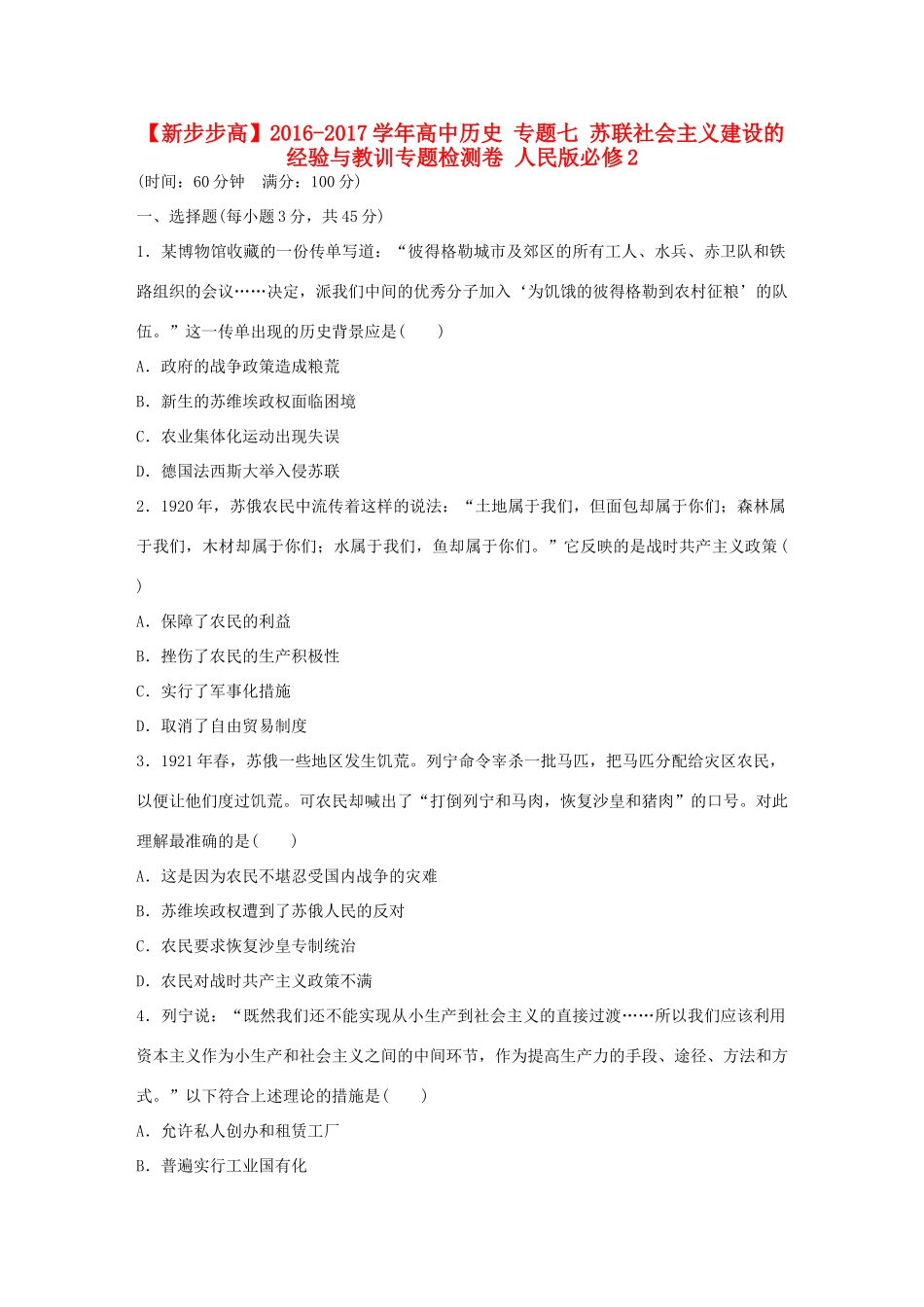 【新步步高】2016-2017学年高中历史 专题七 苏联社会主义建设的经验与教训专题检测卷 人民版必修2

(时间:60分钟 满分:100分)

一、选择题(每小题3分,共45分)

1.某博物馆收藏的一份传单写道:“彼得格勒城市及郊区的所有工人、水兵、赤卫队和铁路组织的会议……决定,派我们中间的优秀分子加入‘为饥饿的彼得格勒到农村征粮’的队伍。”这一传单出现的历史背景应是(  )

A.政府的战争政策造成粮荒

B.新生的苏维埃政权面临困境

C.农业集体化运动出现失误

D.德国法西斯大举入侵苏联

2.1920年,苏俄农民中流传着这样的说法:“土地属于我们,但面包却属于你们;森林属于我们,木材却属于你们;水属于我们,鱼却属于你们。”它反映的是战时共产主义政策(  )

A.保障了农民的利益

B.挫伤了农民的生产积极性

C.实行了军事化措施

D.取消了自由贸易制度

3.1921年春,苏俄一些地区发生饥荒。列宁命令宰杀一批马匹,把马匹分配给灾区农民,以便让他们度过饥荒。可农民却喊出了“打倒列宁和马肉,恢复沙皇和猪肉”的口号。对此理解最准确的是(  )

A.这是因为农民不堪忍受国内战争的灾难

B.苏维埃政权遭到了苏俄人民的反对

C.农民要求恢复沙皇专制统治

D.农民对战时共产主义政策不满

4.列宁说:“既然我们还不能实现从小生产到社会主义的直接过渡……所以我们应该利用资本主义作为小生产和社会主义之间的中间环节,作为提高生产力的手段、途径、方法和方式。”以下符合上述理论的措施是(  )

A.允许私人创办和租赁工厂

B.普遍实行工业国有化